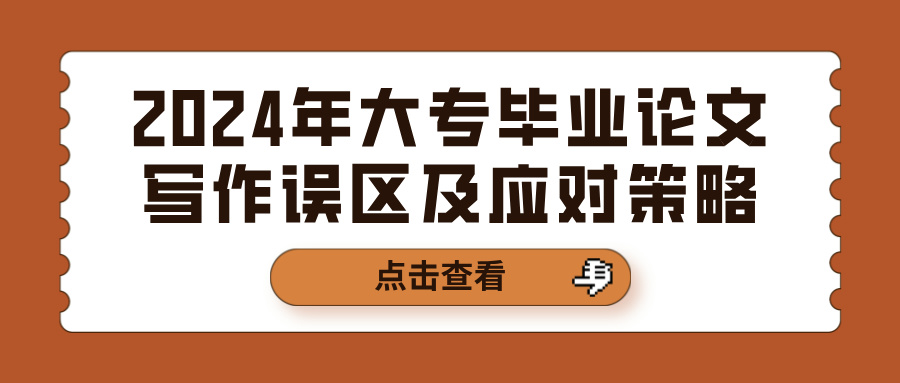 2024年大专毕业论文写作误区及应对策略

点击查看